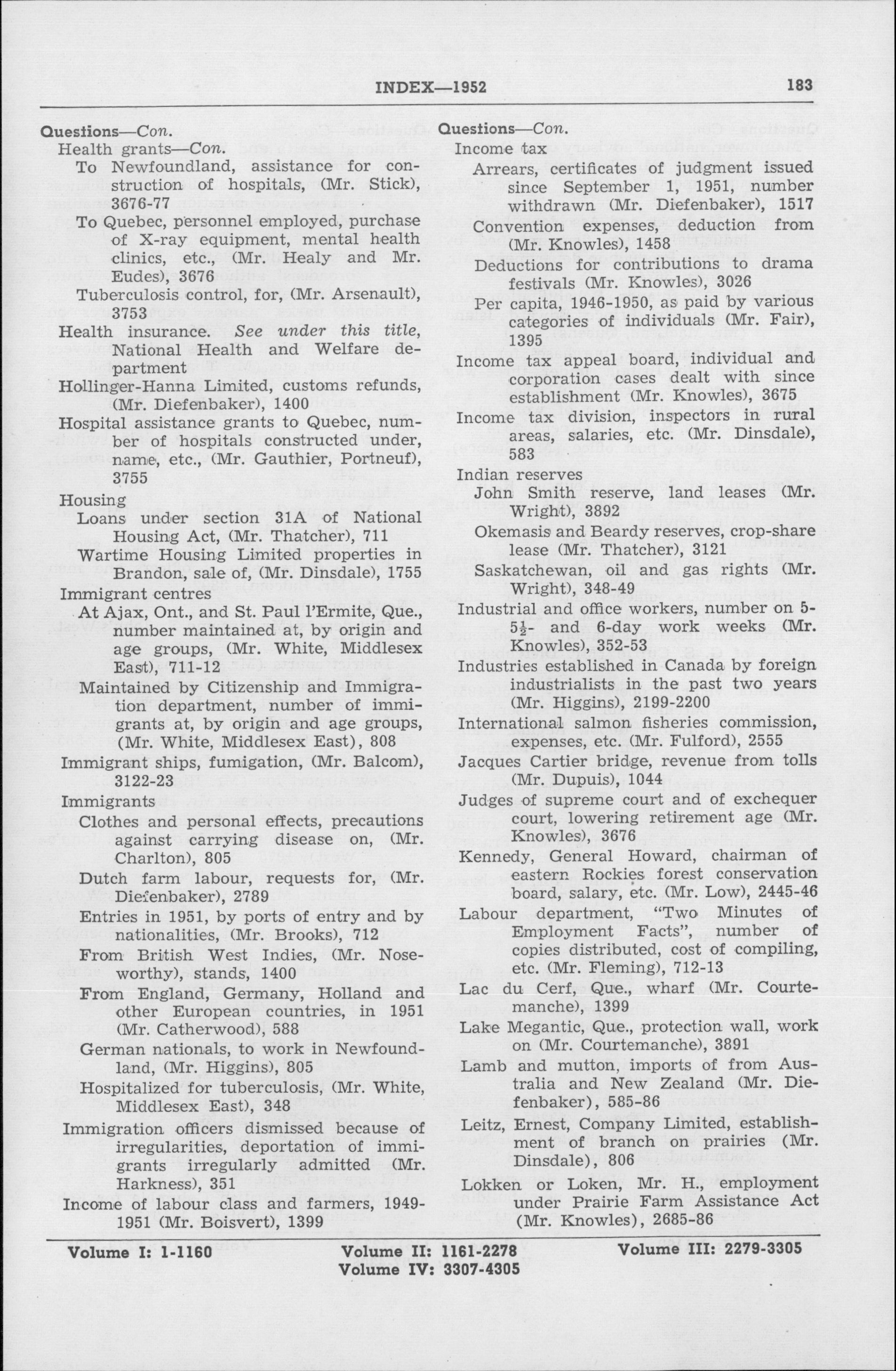 INDEX—1952 183

Questions—Con.
Health grants—Con.
To Newfoundland, assistance for construction of hospitals, (Mr. Stick), 3676-77
To Quebec, personnel employed, purchase of X-ray equipment, mental health clinics, etc., (Mr. Healy and Mr. Eudes), 3676
Tuberculosis control, for, (Mr. Arsenault), 3753
Health insurance. See under this title, National Health and Welfare department
Hollinger-Hanna Limited, customs refunds, (Mr. Diefenbaker), 1400
Hospital assistance grants to Quebec, number of hospitals constructed under, name, etc., (Mr. Gauthier, Portneuf), 3755
Housing
Loans under section 31A of National Housing Act, (Mr. Thatcher), 711
Wartime Housing Limited properties in Brandon, sale of, (Mr. Dinsdale), 1755
Immigrant centres
At Ajax, Ont., and St. Paul l'Ermite, Que., number maintained at, by origin and age groups, (Mr. White, Middlesex East), 711-12
Maintained by Citizenship and Immigration department, number of immigrants at, by origin and age groups, (Mr. White, Middlesex East), 808
Immigrant ships, fumigation, (Mr. Balcom), 3122-23
Immigrants
Clothes and personal effects, precautions against carrying disease on, (Mr. Charlton), 805
Dutch farm labour, requests for, (Mr. Diefenbaker), 2789
Entries in 1951, by ports of entry and by nationalities, (Mr. Brooks), 712
From British West Indies, (Mr. Noseworthy), stands, 1400
From England, Germany, Holland and other European countries, in 1951 (Mr. Catherwood), 588
German nationals, to work in Newfoundland, (Mr. Higgins), 805
Hospitalized for tuberculosis, (Mr. White, Middlesex East), 348
Immigration officers dismissed because of irregularities, deportation of immigrants irregularly admitted (Mr. Harkness), 351
Income of labour class and farmers, 1949-1951 (Mr. Boisvert), 1399

Questions—Con.
Income tax
Arrears, certificates of judgment issued since September 1, 1951, number withdrawn (Mr. Diefenbaker), 1517
Convention expenses, deduction from (Mr. Knowles), 1458
Deductions for contributions to drama festivals (Mr. Knowles), 3026
Per capita, 1946-1950, as paid by various categories of individuals (Mr. Fair), 1395
Income tax appeal board, individual and corporation cases dealt with since establishment (Mr. Knowles), 3675
Income tax division, inspectors in rural areas, salaries, etc. (Mr. Dinsdale), 583
Indian reserves
John Smith reserve, land leases (Mr. Wright), 3892
Okemasis and Beardy reserves, crop-share lease (Mr. Thatcher), 3121
Saskatchewan, oil and gas rights (Mr. Wright), 348-49
Industrial and office workers, number on 5-$5\frac{1}{2}$- and 6-day work weeks (Mr. Knowles), 352-53
Industries established in Canada by foreign industrialists in the past two years (Mr. Higgins), 2199-2200
International salmon fisheries commission, expenses, etc. (Mr. Fulford), 2555
Jacques Cartier bridge, revenue from tolls (Mr. Dupuis), 1044
Judges of supreme court and of exchequer court, lowering retirement age (Mr. Knowles), 3676
Kennedy, General Howard, chairman of eastern Rockies forest conservation board, salary, etc. (Mr. Low), 2445-46
Labour department, "Two Minutes of Employment Facts", number of copies distributed, cost of compiling, etc. (Mr. Fleming), 712-13
Lac du Cerf, Que., wharf (Mr. Courtemanche), 1399
Lake Megantic, Que., protection wall, work on (Mr. Courtemanche), 3891
Lamb and mutton, imports of from Australia and New Zealand (Mr. Diefenbaker), 585-86
Leitz, Ernest, Company Limited, establishment of branch on prairies (Mr. Dinsdale), 806
Lokken or Loken, Mr. H., employment under Prairie Farm Assistance Act (Mr. Knowles), 2685-86

Volume I: 1-1160 Volume II: 1161-2278 Volume III: 2279-3305
Volume IV: 3307-4305